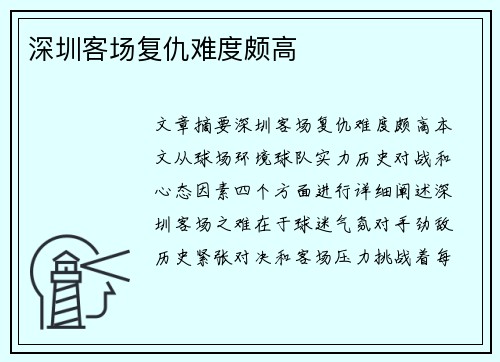 深圳客场复仇难度颇高

文章摘要深圳客场复仇难度颇高本文从球场环境球队实力历史对战和心态因素四个方面进行详细阐述深圳客场之难在于球迷气氛对手劲敌历史紧张对决和客场压力挑战着每